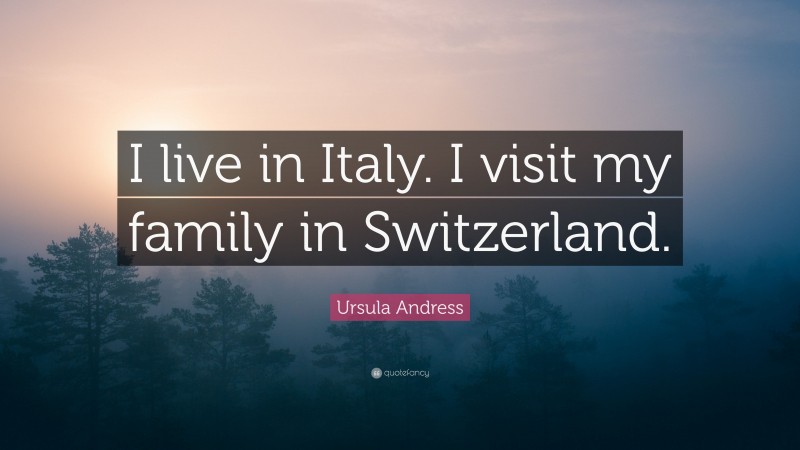 I live in Italy. I visit my family in Switzerland.

Ursula Andress

quotefancy